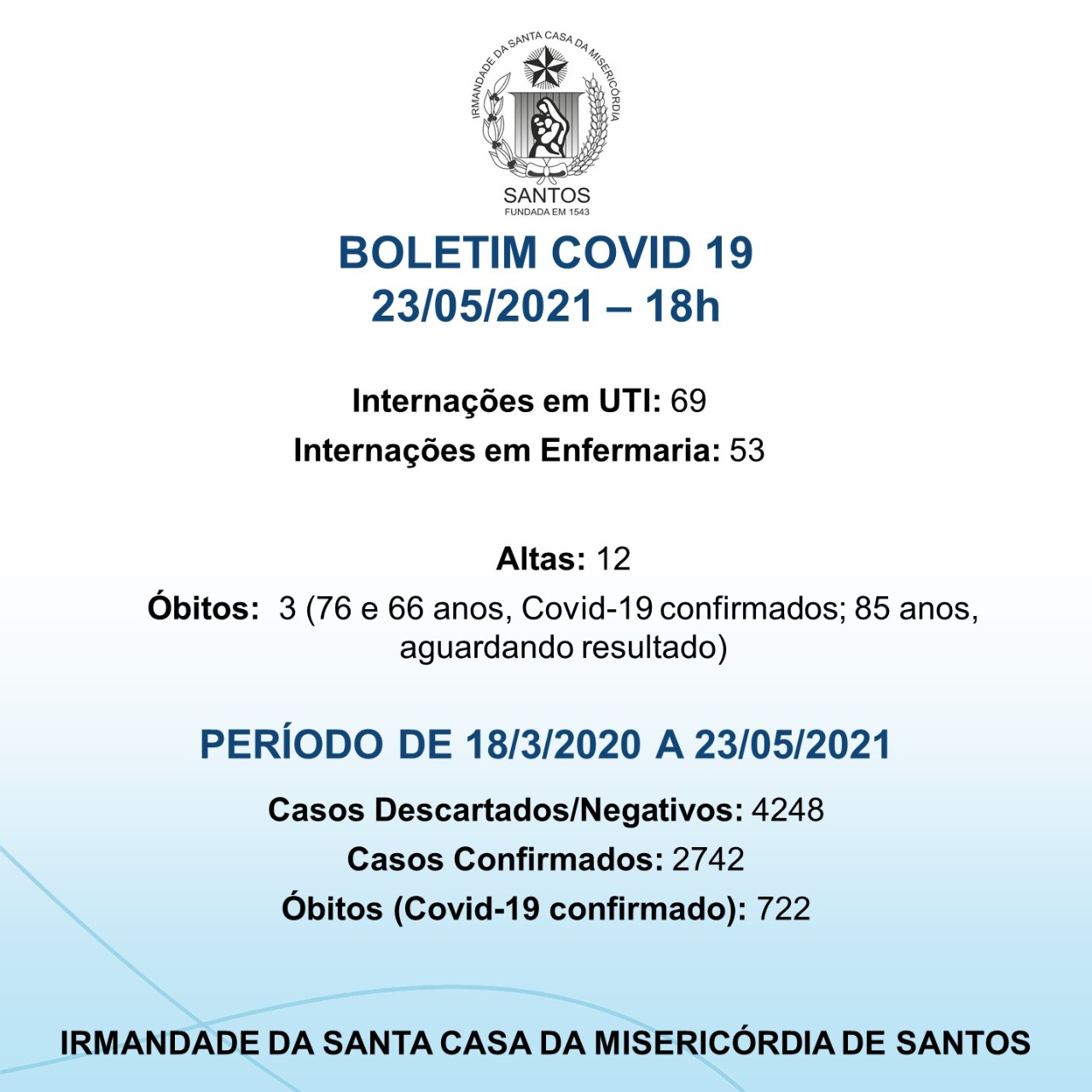 IRMANDADE DA SANTA CASA DA MISERICÓRDIA
SANTOS
FUNDADA EM 1543

BOLETIM COVID 19
23/05/2021 – 18h

Internações em UTI: 69
Internações em Enfermaria: 53

Altas: 12
Óbitos: 3 (76 e 66 anos, Covid-19 confirmados; 85 anos, aguardando resultado)

PERÍODO DE 18/3/2020 A 23/05/2021
Casos Descartados/Negativos: 4248
Casos Confirmados: 2742
Óbitos (Covid-19 confirmado): 722

IRMANDADE DA SANTA CASA DA MISERICÓRDIA DE SANTOS